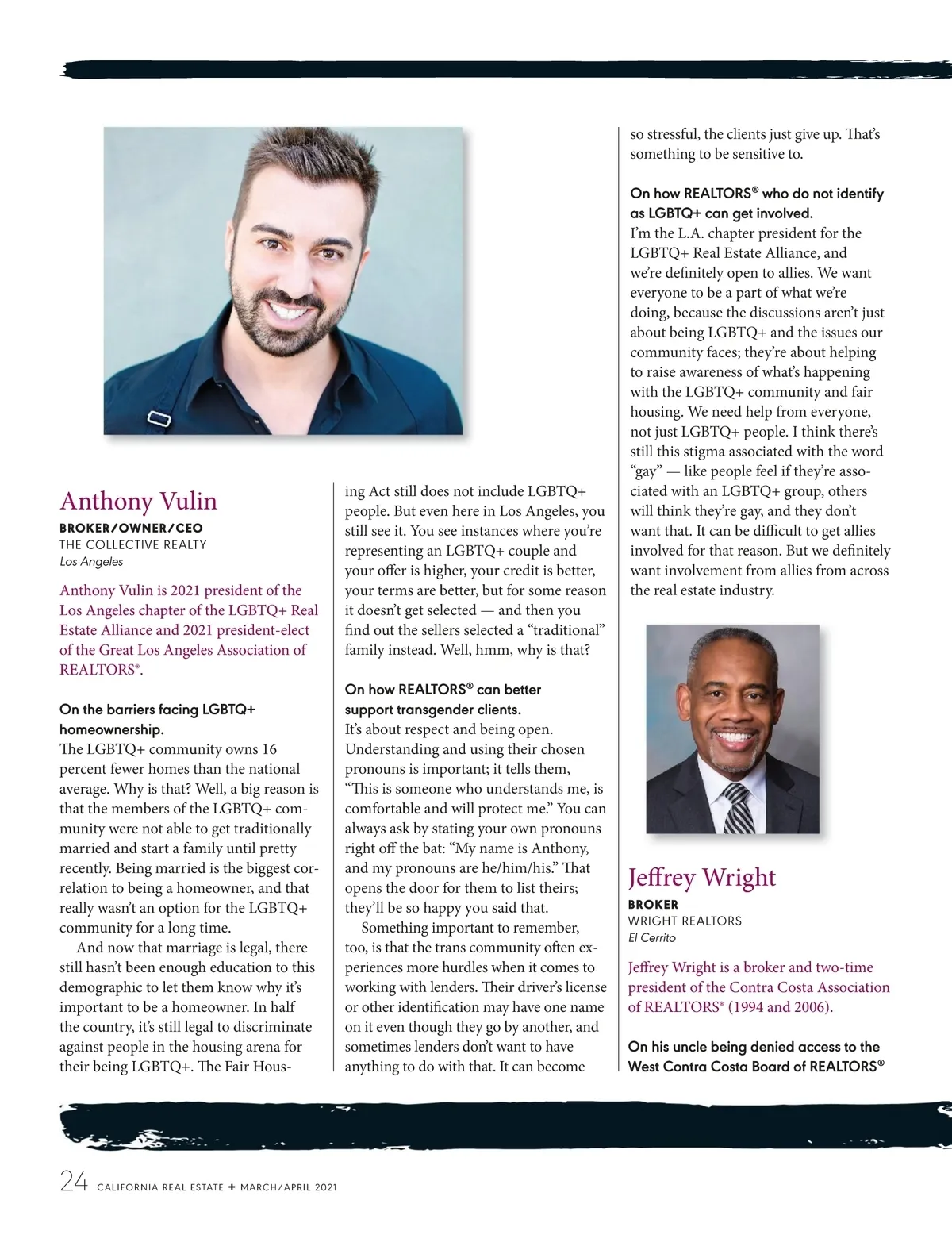 Anthony Vulin

BROKER/OWNER/CEO
THE COLLECTIVE REALTY
Los Angeles

Anthony Vulin is 2021 president of the Los Angeles chapter of the LGBTQ+ Real Estate Alliance and 2021 president-elect of the Great Los Angeles Association of REALTORS®.

On the barriers facing LGBTQ+ homeownership.
The LGBTQ+ community owns 16 percent fewer homes than the national average. Why is that? Well, a big reason is that the members of the LGBTQ+ community were not able to get traditionally married and start a family until pretty recently. Being married is the biggest correlation to being a homeowner, and that really wasn't an option for the LGBTQ+ community for a long time.

And now that marriage is legal, there still hasn't been enough education to this demographic to let them know why it's important to be a homeowner. In half the country, it's still legal to discriminate against people in the housing arena for their being LGBTQ+. The Fair Housing Act still does not include LGBTQ+ people. But even here in Los Angeles, you still see it. You see instances where you're representing an LGBTQ+ couple and your offer is higher, your credit is better, your terms are better, but for some reason it doesn't get selected — and then you find out the sellers selected a "traditional" family instead. Well, hmm, why is that?

On how REALTORS® can better support transgender clients.
It's about respect and being open. Understanding and using their chosen pronouns is important; it tells them, "This is someone who understands me, is comfortable and will protect me." You can always ask by stating your own pronouns right off the bat: "My name is Anthony, and my pronouns are he/him/his." That opens the door for them to list theirs; they'll be so happy you said that.

Something important to remember, too, is that the trans community often experiences more hurdles when it comes to working with lenders. Their driver's license or other identification may have one name on it even though they go by another, and sometimes lenders don't want to have anything to do with that. It can become so stressful, the clients just give up. That's something to be sensitive to.

On how REALTORS® who do not identify as LGBTQ+ can get involved.
I'm the L.A. chapter president for the LGBTQ+ Real Estate Alliance, and we're definitely open to allies. We want everyone to be a part of what we're doing, because the discussions aren't just about being LGBTQ+ and the issues our community faces; they're about helping to raise awareness of what's happening with the LGBTQ+ community and fair housing. We need help from everyone, not just LGBTQ+ people. I think there's still this stigma associated with the word "gay" — like people feel if they're associated with an LGBTQ+ group, others will think they're gay, and they don't want that. It can be difficult to get allies involved for that reason. But we definitely want involvement from allies from across the real estate industry.

Jeffrey Wright

BROKER
WRIGHT REALTORS
El Cerrito

Jeffrey Wright is a broker and two-time president of the Contra Costa Association of REALTORS® (1994 and 2006).

On his uncle being denied access to the West Contra Costa Board of REALTORS®

24 CALIFORNIA REAL ESTATE ✚ MARCH/APRIL 2021